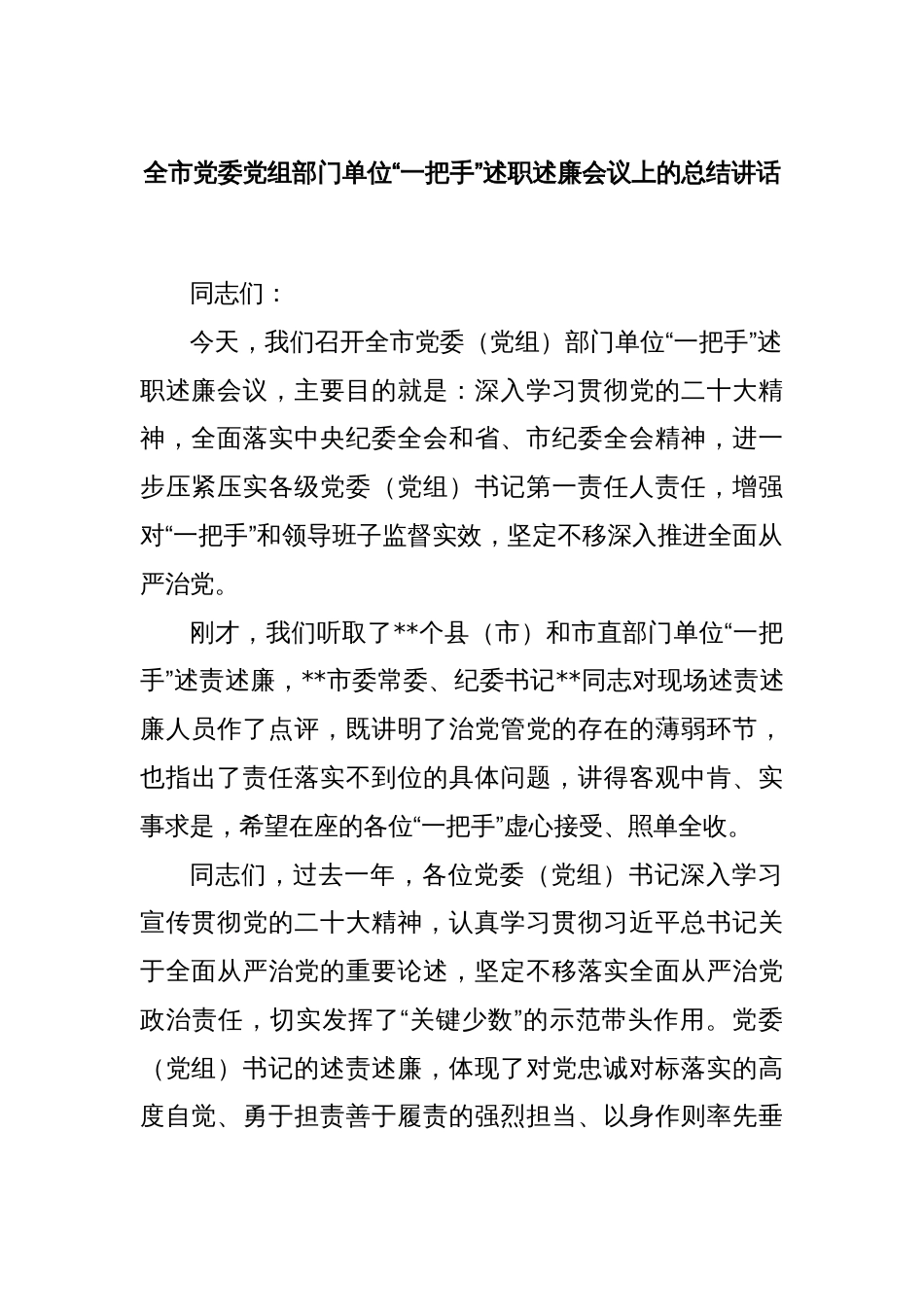 全市党委党组部门单位“一把手”述职述廉会议上的总结讲话

同志们：

今天，我们召开全市党委（党组）部门单位“一把手”述职述廉会议，主要目的就是：深入学习贯彻党的二十大精神，全面落实中央纪委全会和省、市纪委全会精神，进一步压紧压实各级党委（党组）书记第一责任人责任，增强对“一把手”和领导班子监督实效，坚定不移深入推进全面从严治党。

刚才，我们听取了**个县（市）和市直部门单位“一把手”述责述廉，**市委常委、纪委书记**同志对现场述责述廉人员作了点评，既讲明了治党管党的存在的薄弱环节，也指出了责任落实不到位的具体问题，讲得客观中肯、实事求是，希望在座的各位“一把手”虚心接受、照单全收。

同志们，过去一年，各位党委（党组）书记深入学习宣传贯彻党的二十大精神，认真学习贯彻习近平总书记关于全面从严治党的重要论述，坚定不移落实全面从严治党政治责任，切实发挥了“关键少数”的示范带头作用。党委（党组）书记的述责述廉，体现了对党忠诚对标落实的高度自觉、勇于担责善于履责的强烈担当、以身作则率先垂